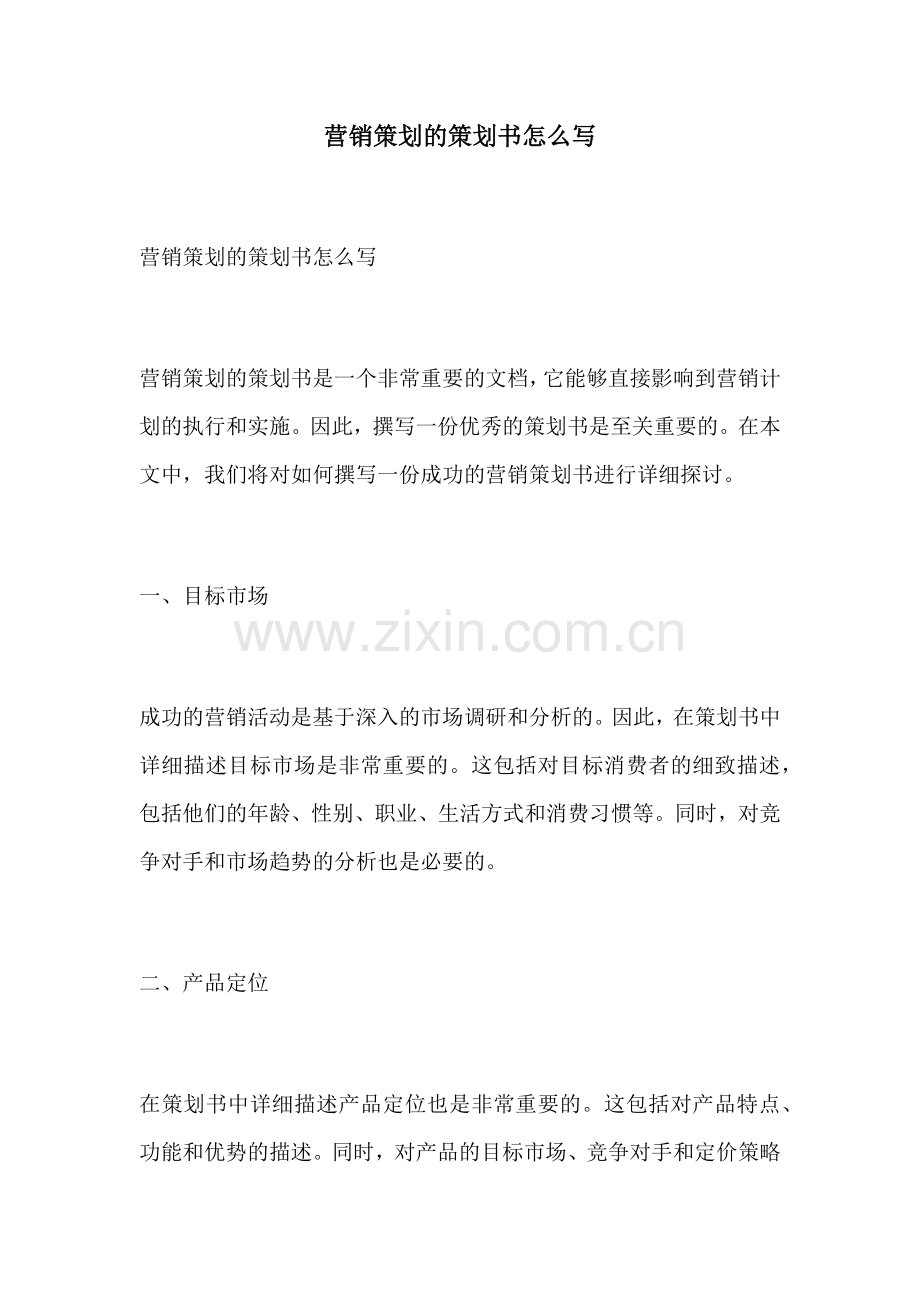 营销策划的策划书怎么写

营销策划的策划书怎么写

营销策划的策划书是一个非常重要的文档，它能够直接影响到营销计划的执行和实施。因此，撰写一份优秀的策划书是至关重要的。在本文中，我们将对如何撰写一份成功的营销策划书进行详细探讨。

一、目标市场

成功的营销活动是基于深入的市场调研和分析的。因此，在策划书中详细描述目标市场是非常重要的。这包括对目标消费者的细致描述，包括他们的年龄、性别、职业、生活方式和消费习惯等。同时，对竞争对手和市场趋势的分析也是必要的。

二、产品定位

在策划书中详细描述产品定位也是非常重要的。这包括对产品特点、功能和优势的描述。同时，对产品的目标市场、竞争对手和定价策略

www.zixin.com.cn